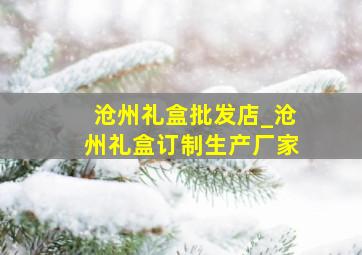 沧州礼盒批发店_沧州礼盒订制生产厂家